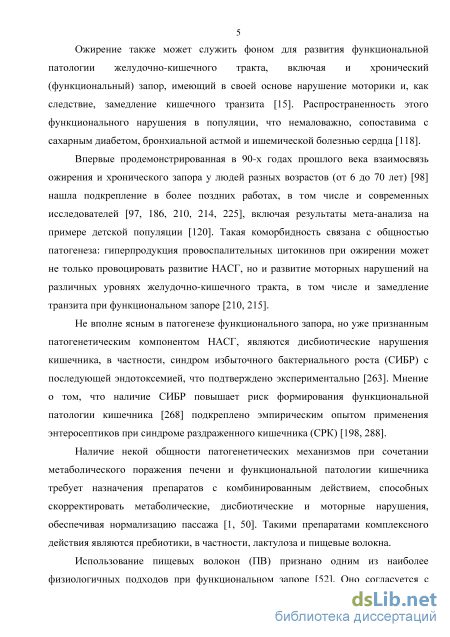 5

Ожирение также может служить фоном для развития функциональной патологии желудочно-кишечного тракта, включая и хронический (функциональный) запор, имеющий в своей основе нарушение моторики и, как следствие, замедление кишечного транзита [15]. Распространенность этого функционального нарушения в популяции, что немаловажно, сопоставима с сахарным диабетом, бронхиальной астмой и ишемической болезнью сердца [118].

Впервые продемонстрированная в 90-х годах прошлого века взаимосвязь ожирения и хронического запора у людей разных возрастов (от 6 до 70 лет) [98] нашла подкрепление в более поздних работах, в том числе и современных исследователей [97, 186, 210, 214, 225], включая результаты мета-анализа на примере детской популяции [120]. Такая коморбидность связана с общностью патогенеза: гиперпродукция провоспалительных цитокинов при ожирении может не только провоцировать развитие НАСГ, но и развитие моторных нарушений на различных уровнях желудочно-кишечного тракта, в том числе и замедление транзита при функциональном запоре [210, 215].

Не вполне ясным в патогенезе функционального запора, но уже признанным патогенетическим компонентом НАСГ, являются дисбиотические нарушения кишечника, в частности, синдром избыточного бактериального роста (СИБР) с последующей эндотоксемией, что подтверждено экспериментально [263]. Мнение о том, что наличие СИБР повышает риск формирования функциональной патологии кишечника [268] подкреплено эмпирическим опытом применения энтеросептиков при синдроме раздраженного кишечника (СРК) [198, 288].

Наличие некой общности патогенетических механизмов при сочетании метаболического поражения печени и функциональной патологии кишечника требует назначения препаратов с комбинированным действием, способных скорректировать метаболические, дисбиотические и моторные нарушения, обеспечивая нормализацию пассажа [1, 50]. Такими препаратами комплексного действия являются пребиотики, в частности, лактулоза и пищевые волокна.

Использование пищевых волокон (ПВ) признано одним из наиболее физиологичных подходов при функциональном запоре [52]. Оно согласуется с

dsLib.net
библиотека диссертаций